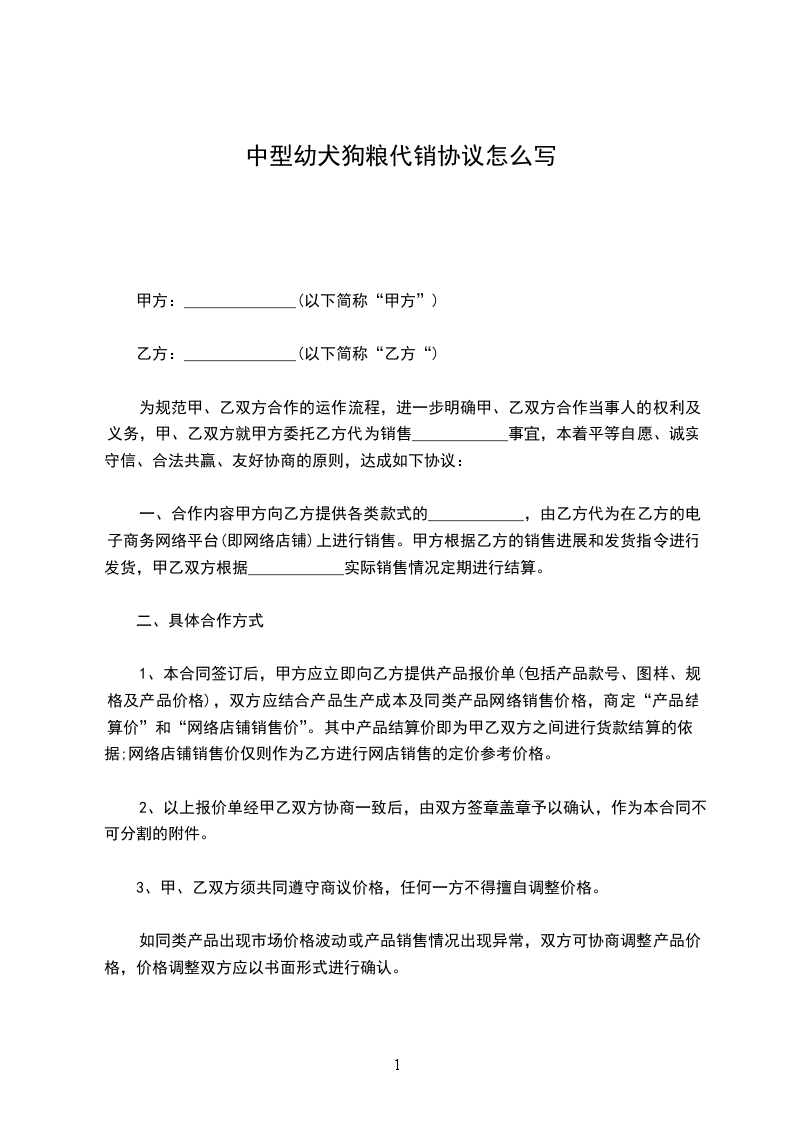 中型幼犬狗粮代销协议怎么写

甲方：______________(以下简称“甲方”)

乙方：______________(以下简称“乙方“)

为规范甲、乙双方合作的运作流程，进一步明确甲、乙双方合作当事人的权利及义务，甲、乙双方就甲方委托乙方代为销售____________事宜，本着平等自愿、诚实守信、合法共赢、友好协商的原则，达成如下协议：

一、合作内容甲方向乙方提供各类款式的____________，由乙方代为在乙方的电子商务网络平台(即网络店铺)上进行销售。甲方根据乙方的销售进展和发货指令进行发货，甲乙双方根据____________实际销售情况定期进行结算。

二、具体合作方式

1、本合同签订后，甲方应立即向乙方提供产品报价单(包括产品款号、图样、规格及产品价格)，双方应结合产品生产成本及同类产品网络销售价格，商定“产品结算价”和“网络店铺销售价”。其中产品结算价即为甲乙双方之间进行货款结算的依据;网络店铺销售价仅则作为乙方进行网店销售的定价参考价格。

2、以上报价单经甲乙双方协商一致后，由双方签章盖章予以确认，作为本合同不可分割的附件。

3、甲、乙双方须共同遵守商议价格，任何一方不得擅自调整价格。

如同类产品出现市场价格波动或产品销售情况出现异常，双方可协商调整产品价格，价格调整双方应以书面形式进行确认。

1